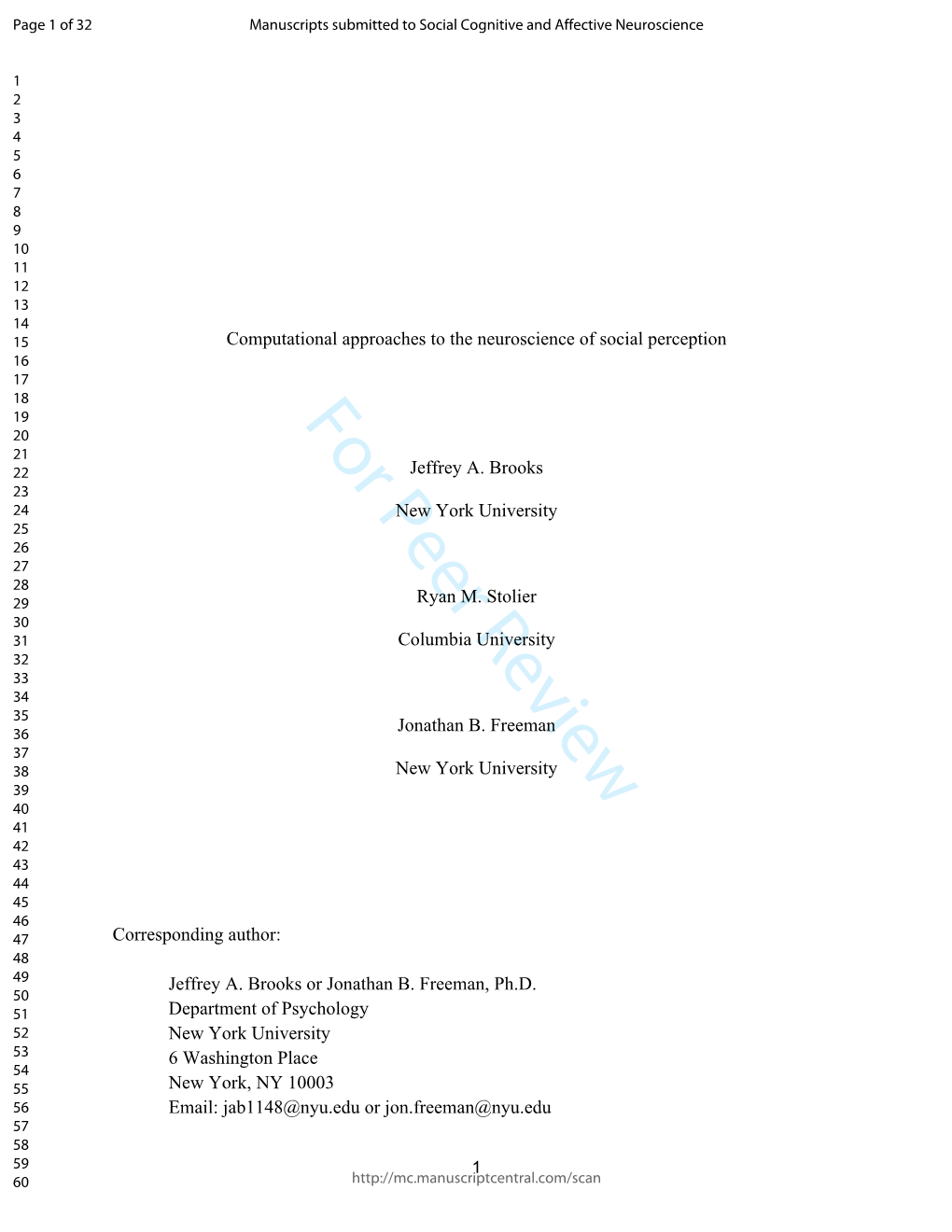 Page 1 of 32

Manuscripts submitted to Social Cognitive and Affective Neuroscience

1
2
3
4
5
6
7
8
9
10
11
12
13
14
15
16
17
18
19
20
21
22
23
24
25
26
27
28
29
30
31
32
33
34
35
36
37
38
39
40
41
42
43
44
45
46
47
48
49
50
51
52
53
54
55
56
57
58
59
60

Computational approaches to the neuroscience of social perception

Jeffrey A. Brooks

New York University

Ryan M. Stolier

Columbia University

Jonathan B. Freeman

New York University

For Peer Review

Corresponding author:

Jeffrey A. Brooks or Jonathan B. Freeman, Ph.D.
Department of Psychology
New York University
6 Washington Place
New York, NY 10003
Email: jab1148@nyu.edu or jon.freeman@nyu.edu

1

http://mc.manuscriptcentral.com/scan